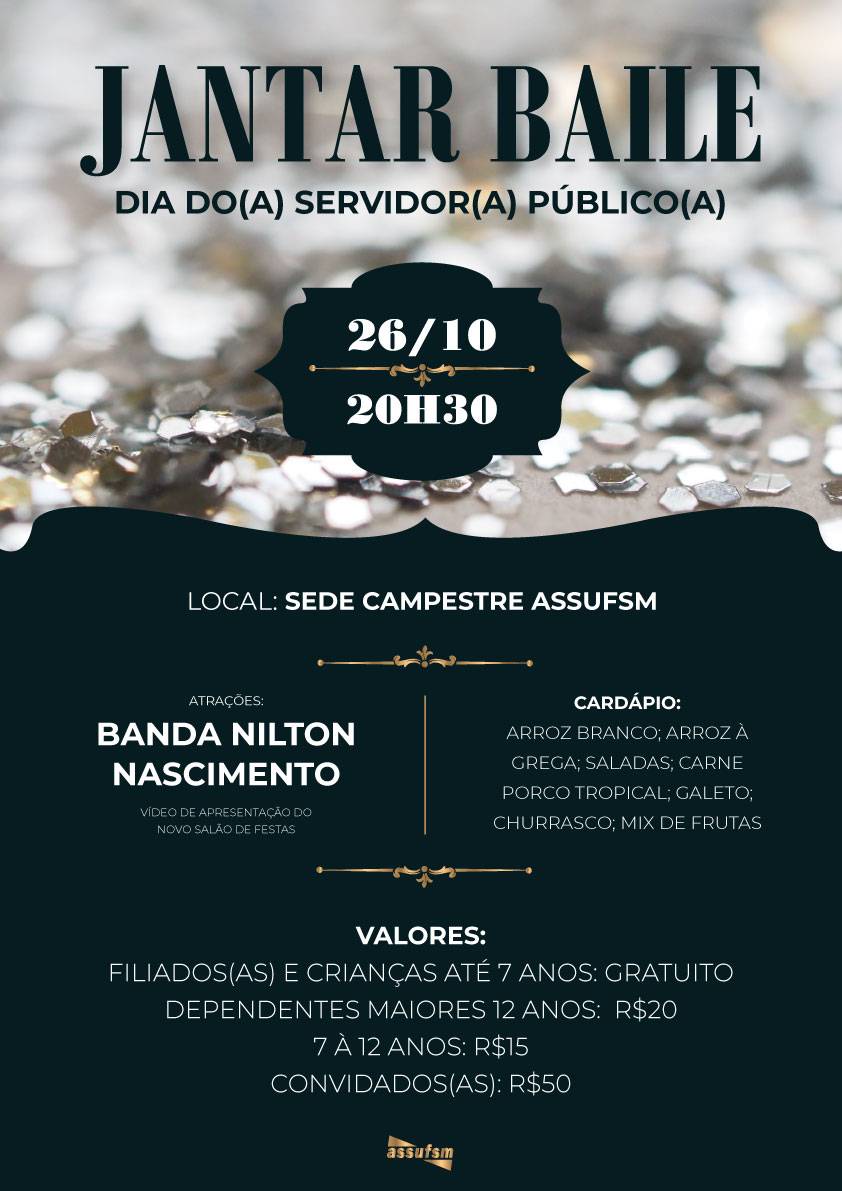 JANTAR BAILE
DIA DO(A) SERVIDOR(A) PÚBLICO(A)

26/10
20H30

LOCAL: SEDE CAMPESTRE ASSUFSM

ATRAÇÕES:
BANDA NILTON NASCIMENTO
VÍDEO DE APRESENTAÇÃO DO NOVO SALÃO DE FESTAS

CARDÁPIO:
ARROZ BRANCO; ARROZ À GREGA; SALADAS; CARNE PORCO TROPICAL; GALETO; CHURRASCO; MIX DE FRUTAS

VALORES:
FILIADOS(AS) E CRIANÇAS ATÉ 7 ANOS: GRATUITO
DEPENDENTES MAIORES 12 ANOS: R$20
7 À 12 ANOS: R$15
CONVIDADOS(AS): R$50

assufsm